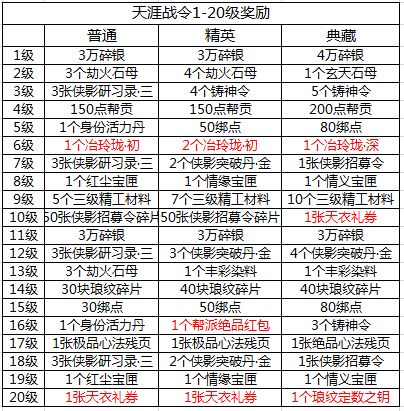 天涯战令1-20级奖励

|  | 普通 | 精英 | 典藏 |
|---|---|---|---|
| 1级 | 3万碎银 | 3万碎银 | 4万碎银 |
| 2级 | 3个劫火石母 | 4个劫火石母 | 1个玄天石母 |
| 3级 | 3张侠影研习录·三 | 4个铸神令 | 5个铸神令 |
| 4级 | 150点帮贡 | 150点帮贡 | 200点帮贡 |
| 5级 | 1个身份活力丹 | 50绑点 | 80绑点 |
| 6级 | 1个冶玲珑·初 | 2个冶玲珑·初 | 1个冶玲珑·深 |
| 7级 | 3张侠影研习录·三 | 2个侠影突破丹·金 | 1张侠影招募令 |
| 8级 | 1个红尘宝匣 | 1个情缘宝匣 | 1个情义宝匣 |
| 9级 | 5个三级精工材料 | 7个三级精工材料 | 10个三级精工材料 |
| 10级 | 50张侠影招募令碎片 | 50张侠影招募令碎片 | 1张天衣礼券 |
| 11级 | 3万碎银 | 3万碎银 | 3万碎银 |
| 12级 | 3张侠影研习录·三 | 3个侠影突破丹·金 | 4个侠影突破丹·金 |
| 13级 | 3个劫火石母 | 1个丰彩染料 | 1个丰彩染料 |
| 14级 | 30块琅纹碎片 | 40块琅纹碎片 | 40块琅纹碎片 |
| 15级 | 30绑点 | 50绑点 | 80绑点 |
| 16级 | 1个身份活力丹 | 1个帮派绝品红包 | 3个铸神令 |
| 17级 | 1张极品心法残页 | 1张极品心法残页 | 1张绝品心法残页 |
| 18级 | 3张侠影研习录·三 | 2个侠影突破丹·金 | 1张侠影招募令 |
| 19级 | 1个红尘宝匣 | 1个情缘宝匣 | 1个情义宝匣 |
| 20级 | 1张天衣礼券 | 1张天衣礼券 | 1个琅纹定数之钥 |